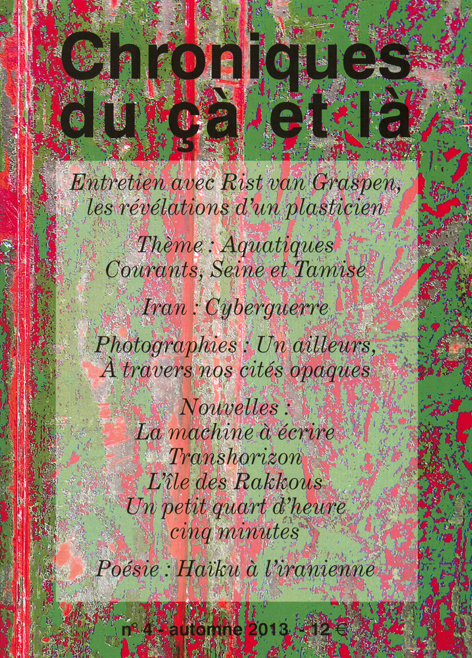 Chroniques du çà et là

Entretien avec Rist van Graspen, les révélations d'un plasticien

Thème : Aquatiques
Courants, Seine et Tamise

Iran : Cyberguerre

Photographies : Un ailleurs,
À travers nos cités opaques

Nouvelles :
La machine à écrire
Transhorizon
L'île des Rakkous
Un petit quart d'heure
cinq minutes

Poésie : Haïku à l'iranienne

n° 4 - automne 2013 - 12 €